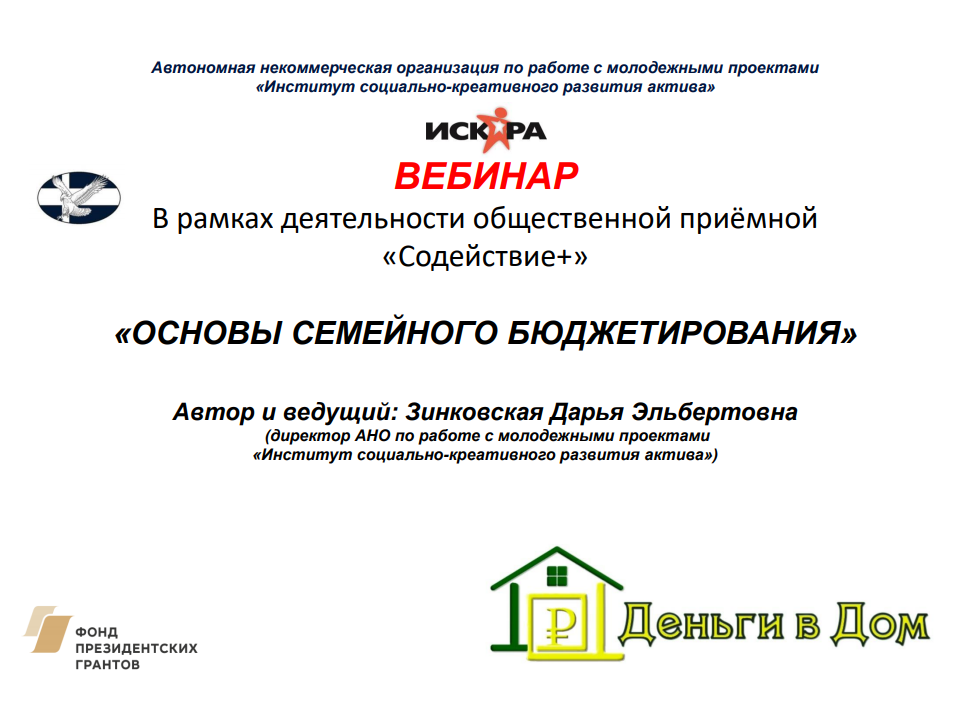 Автономная некоммерческая организация по работе с молодежными проектами
«Институт социально-креативного развития актива»

ИСКРА

ВЕБИНАР

В рамках деятельности общественной приёмной
«Содействие+»

«ОСНОВЫ СЕМЕЙНОГО БЮДЖЕТИРОВАНИЯ»

Автор и ведущий: Зинковская Дарья Эльбертовна
(директор АНО по работе с молодежными проектами
«Институт социально-креативного развития актива»)

ФОНД
ПРЕЗИДЕНТСКИХ
ГРАНТОВ

₽

Деньги в Дом